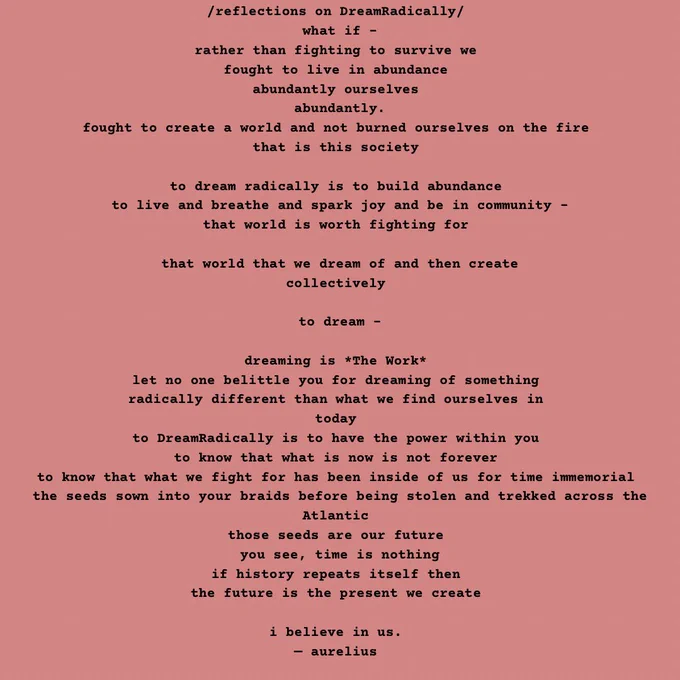 /reflections on DreamRadically/
what if -
rather than fighting to survive we
fought to live in abundance
abundantly ourselves
abundantly.
fought to create a world and not burned ourselves on the fire
that is this society

to dream radically is to build abundance
to live and breathe and spark joy and be in community -
that world is worth fighting for

that world that we dream of and then create
collectively

to dream -

dreaming is *The Work*
let no one belittle you for dreaming of something
radically different than what we find ourselves in
today
to DreamRadically is to have the power within you
to know that what is now is not forever
to know that what we fight for has been inside of us for time immemorial
the seeds sown into your braids before being stolen and trekked across the
Atlantic
those seeds are our future
you see, time is nothing
if history repeats itself then
the future is the present we create

i believe in us.
— aurelius